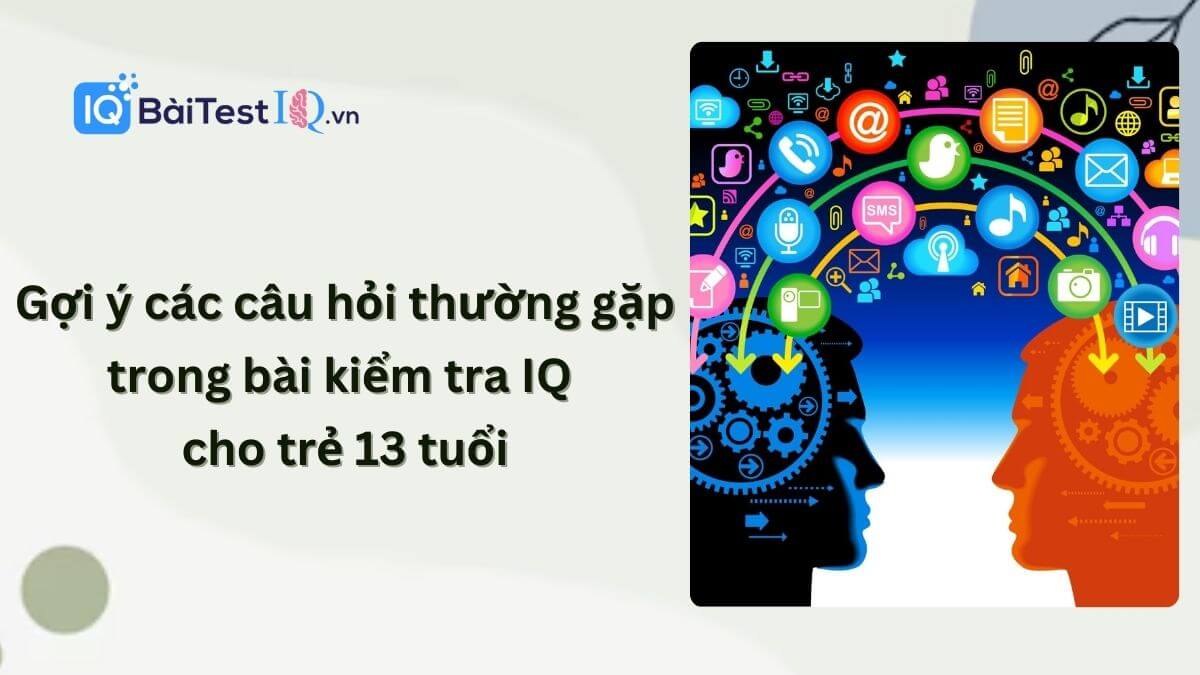 IQ BàiTestIQ.vn

Gợi ý các câu hỏi thường gặp trong bài kiểm tra IQ cho trẻ 13 tuổi

@

SMS